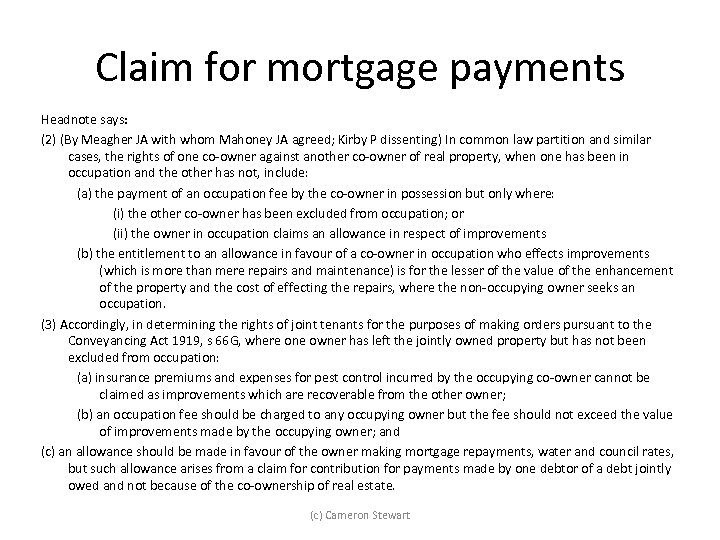 Claim for mortgage payments

Headnote says:

(2) (By Meagher JA with whom Mahoney JA agreed; Kirby P dissenting) In common law partition and similar cases, the rights of one co-owner against another co-owner of real property, when one has been in occupation and the other has not, include:

(a) the payment of an occupation fee by the co-owner in possession but only where:

(i) the other co-owner has been excluded from occupation; or

(ii) the owner in occupation claims an allowance in respect of improvements

(b) the entitlement to an allowance in favour of a co-owner in occupation who effects improvements (which is more than mere repairs and maintenance) is for the lesser of the value of the enhancement of the property and the cost of effecting the repairs, where the non-occupying owner seeks an occupation.

(3) Accordingly, in determining the rights of joint tenants for the purposes of making orders pursuant to the Conveyancing Act 1919, s 66G, where one owner has left the jointly owned property but has not been excluded from occupation:

(a) insurance premiums and expenses for pest control incurred by the occupying co-owner cannot be claimed as improvements which are recoverable from the other owner;

(b) an occupation fee should be charged to any occupying owner but the fee should not exceed the value of improvements made by the occupying owner; and

(c) an allowance should be made in favour of the owner making mortgage repayments, water and council rates, but such allowance arises from a claim for contribution for payments made by one debtor of a debt jointly owed and not because of the co-ownership of real estate.

(c) Cameron Stewart